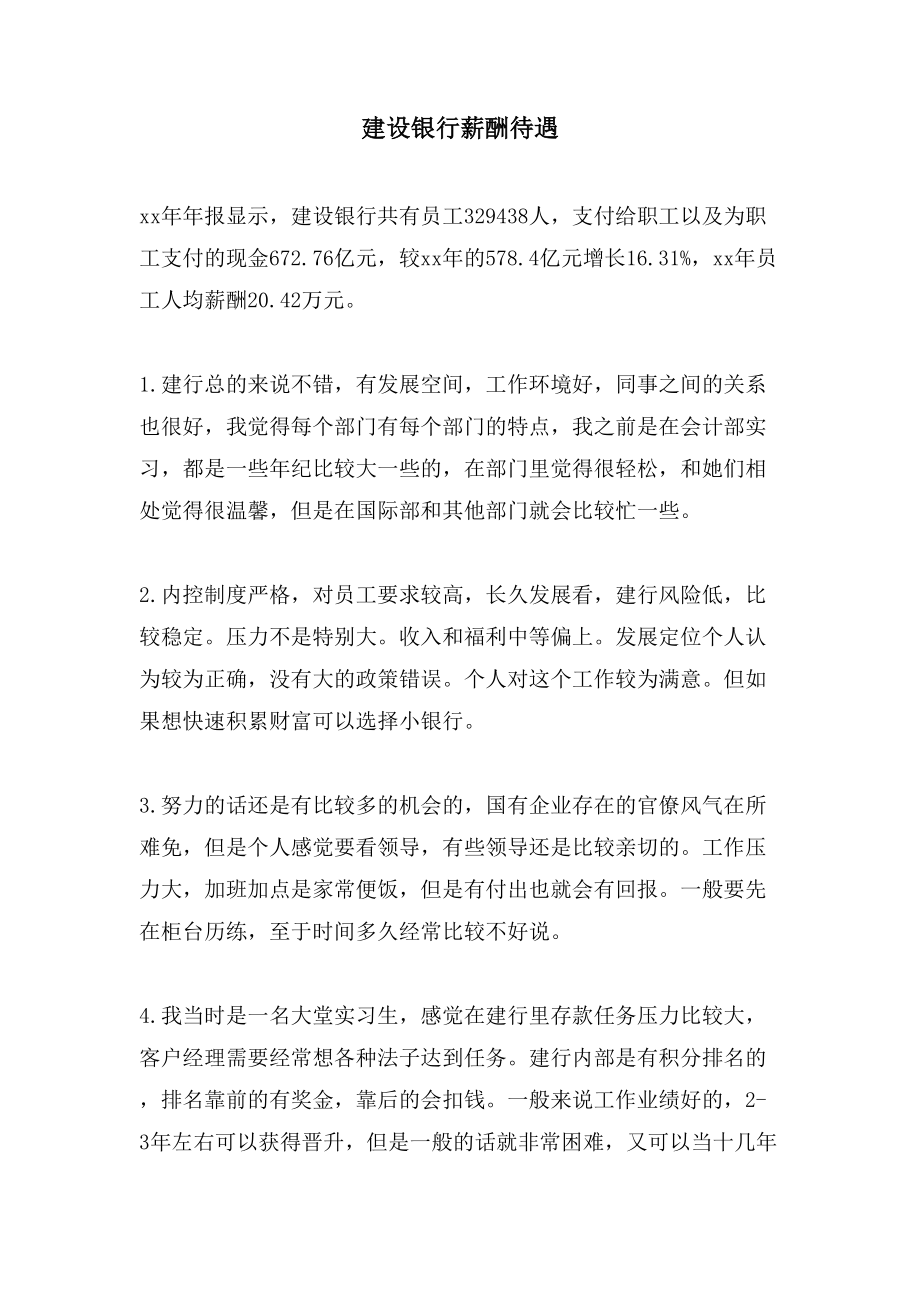 建设银行薪酬待遇

xx年年报显示，建设银行共有员工329438人，支付给职工以及为职工支付的现金672.76亿元，较xx年的578.4亿元增长16.31%，xx年员工人均薪酬20.42万元。

1.建行总的来说不错，有发展空间，工作环境好，同事之间的关系也很好，我觉得每个部门有每个部门的特点，我之前是在会计部实习，都是一些年纪比较大一些的，在部门里觉得很轻松，和她们相处觉得很温馨，但是在国际部和其他部门就会比较忙一些。

2.内控制度严格，对员工要求较高，长久发展看，建行风险低，比较稳定。压力不是特别大。收入和福利中等偏上。发展定位个人认为较为正确，没有大的政策错误。个人对这个工作较为满意。但如果想快速积累财富可以选择小银行。

3.努力的话还是有比较多的机会的，国有企业存在的官僚风气在所难免，但是个人感觉要看领导，有些领导还是比较亲切的。工作压力大，加班加点是家常便饭，但是有付出也就会有回报。一般要先在柜台历练，至于时间多久经常比较不好说。

4.我当时是一名大堂实习生，感觉在建行里存款任务压力比较大，客户经理需要经常想各种法子达到任务。建行内部是有积分排名的，排名靠前的有奖金，靠后的会扣钱。一般来说工作业绩好的，2-3年左右可以获得晋升，但是一般的话就非常困难，又可以当十几年